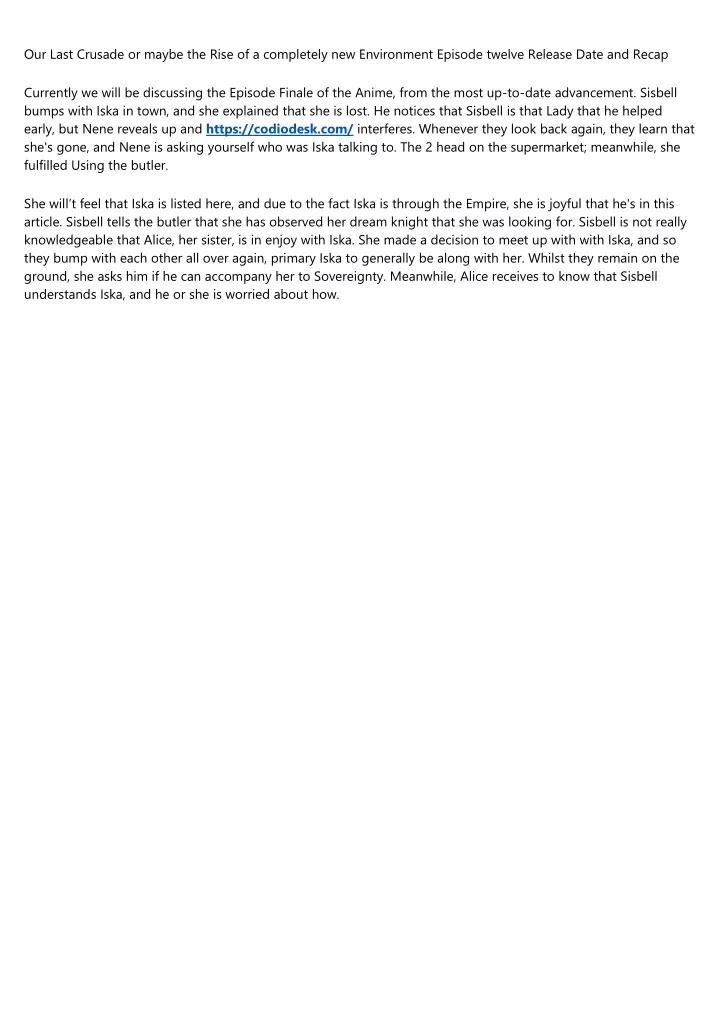 Our Last Crusade or maybe the Rise of a completely new Environment Episode twelve Release Date and Recap

Currently we will be discussing the Episode Finale of the Anime, from the most up-to-date advancement. Sisbell bumps with Iska in town, and she explained that she is lost. He notices that Sisbell is that Lady that he helped early, but Nene reveals up and https://codiodesk.com/ interferes. Whenever they look back again, they learn that she's gone, and Nene is asking yourself who was Iska talking to. The 2 head on the supermarket; meanwhile, she fulfilled Using the butler.

She will't feel that Iska is listed here, and due to the fact Iska is through the Empire, she is joyful that he's in this article. Sisbell tells the butler that she has observed her dream knight that she was looking for. Sisbell is not really knowledgeable that Alice, her sister, is in enjoy with Iska. She made a decision to meet up with with Iska, and so they bump with each other all over again, primary Iska to generally be along with her. Whilst they remain on the ground, she asks him if he can accompany her to Sovereignty. Meanwhile, Alice receives to know that Sisbell understands Iska, and he or she is worried about how.